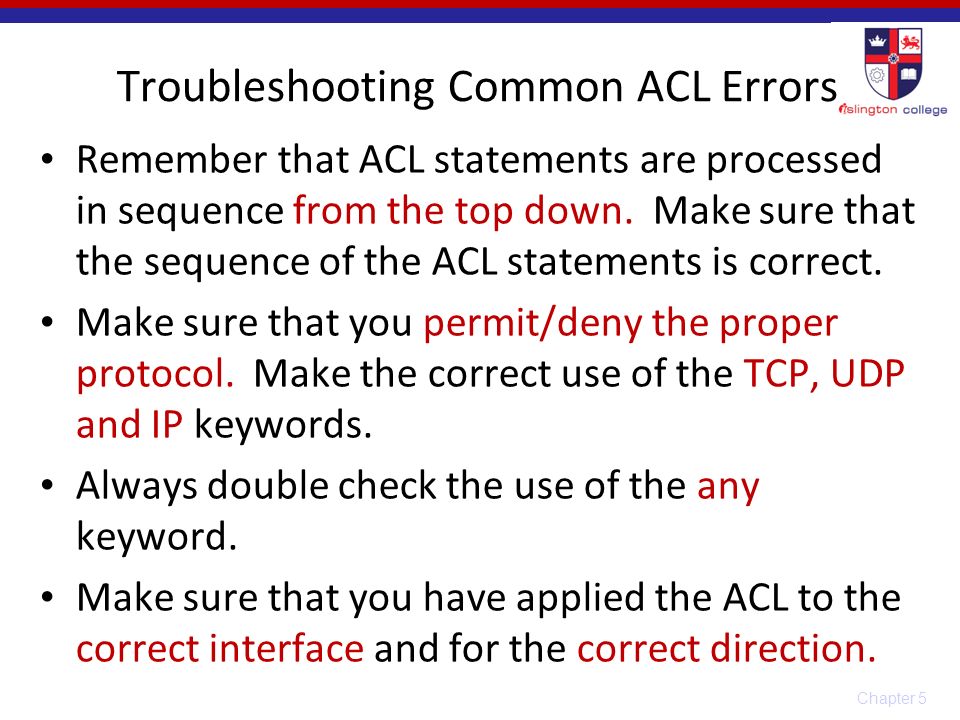 Troubleshooting Common ACL Errors

islington college

• Remember that ACL statements are processed in sequence from the top down. Make sure that the sequence of the ACL statements is correct.

• Make sure that you permit/deny the proper protocol. Make the correct use of the TCP, UDP and IP keywords.

• Always double check the use of the any keyword.

• Make sure that you have applied the ACL to the correct interface and for the correct direction.

Chapter 5